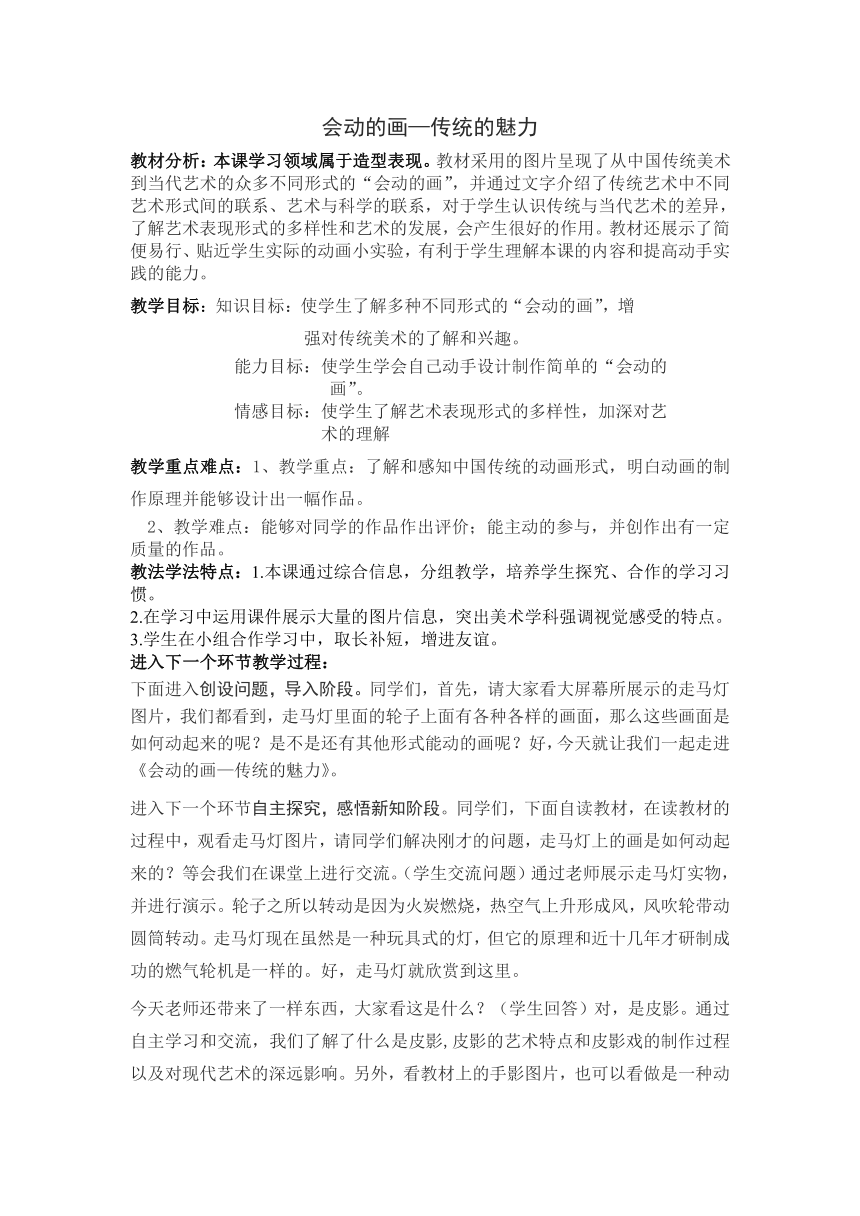 会动的画—传统的魅力

教材分析：本课学习领域属于造型表现。教材采用的图片呈现了从中国传统美术到当代艺术的众多不同形式的“会动的画”，并通过文字介绍了传统艺术中不同艺术形式间的联系、艺术与科学的联系，对于学生认识传统与当代艺术的差异，了解艺术表现形式的多样性和艺术的发展，会产生很好的作用。教材还展示了简便易行、贴近学生实际的动画小实验，有利于学生理解本课的内容和提高动手实践的能力。

教学目标：知识目标：使学生了解多种不同形式的“会动的画”，增强对传统美术的了解和兴趣。

能力目标：使学生学会自己动手设计制作简单的“会动的画”。

情感目标：使学生了解艺术表现形式的多样性，加深对艺术的理解

教学重点难点：1、教学重点：了解和感知中国传统的动画形式，明白动画的制作原理并能够设计出一幅作品。

2、教学难点：能够对同学的作品作出评价；能主动的参与，并创作出有一定质量的作品。

教法学法特点：1.本课通过综合信息，分组教学，培养学生探究、合作的学习习惯。
2.在学习中运用课件展示大量的图片信息，突出美术学科强调视觉感受的特点。
3.学生在小组合作学习中，取长补短，增进友谊。
进入下一个环节教学过程：
下面进入创设问题，导入阶段。同学们，首先，请大家看大屏幕所展示的走马灯图片，我们都看到，走马灯里面的轮子上面有各种各样的画面，那么这些画面是如何动起来的呢？是不是还有其他形式能动的画呢？好，今天就让我们一起走进《会动的画—传统的魅力》。

进入下一个环节自主探究，感悟新知阶段。同学们，下面自读教材，在读教材的过程中，观看走马灯图片，请同学们解决刚才的问题，走马灯上的画是如何动起来的？等会我们在课堂上进行交流。(学生交流问题）通过老师展示走马灯实物，并进行演示。轮子之所以转动是因为火炭燃烧，热空气上升形成风，风吹轮带动圆筒转动。走马灯现在虽然是一种玩具式的灯，但它的原理和近十几年才研制成功的燃气轮机是一样的。好，走马灯就欣赏到这里。

今天老师还带来了一样东西，大家看这是什么？（学生回答）对，是皮影。通过自主学习和交流，我们了解了什么是皮影,皮影的艺术特点和皮影戏的制作过程以及对现代艺术的深远影响。另外，看教材上的手影图片，也可以看做是一种动